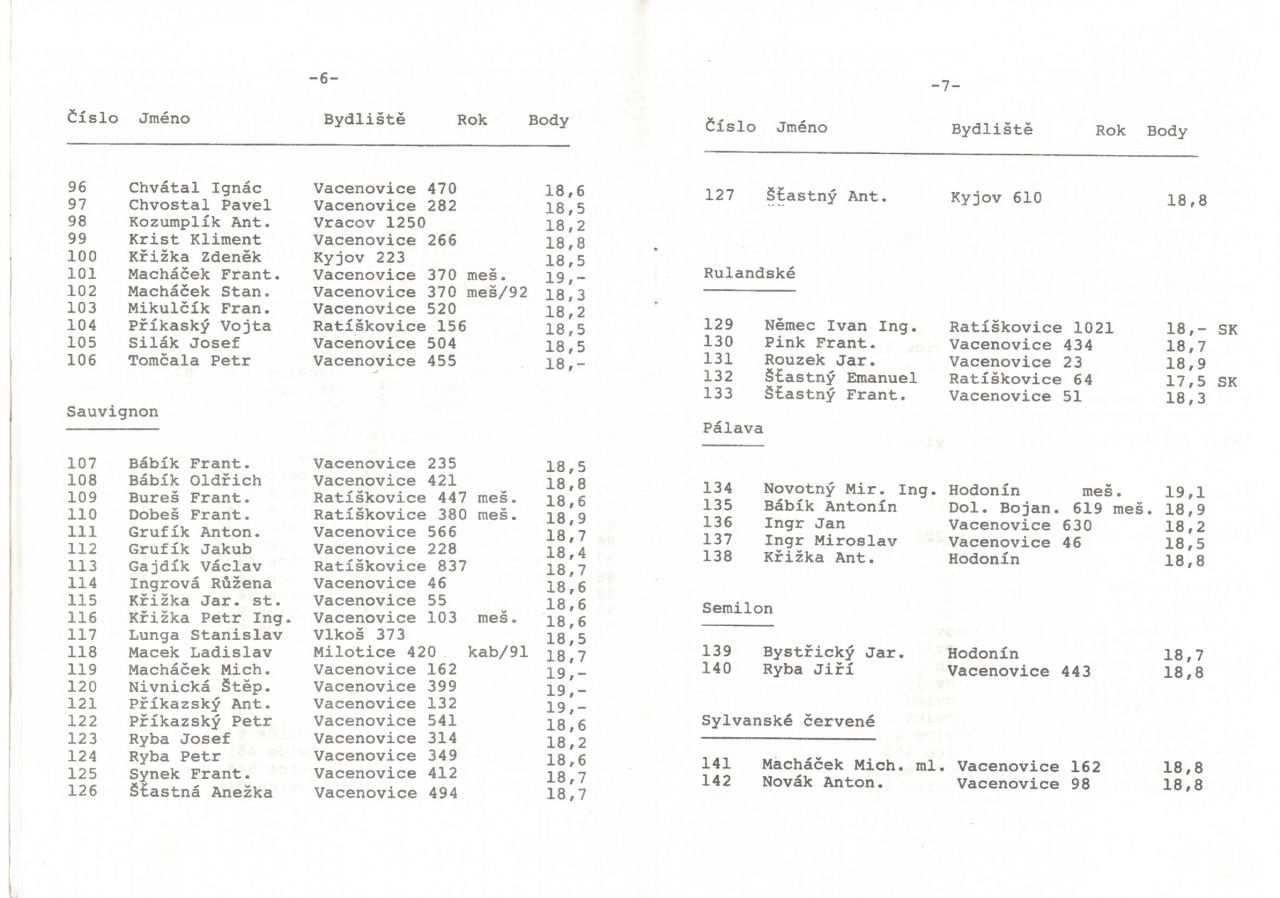 -6-

| Číslo | Jméno | Bydliště | Rok | Body |
|---|---|---|---|---|
| 96 | Chvátal Ignác | Vacenovice 470 | | 18,6 |
| 97 | Chvostal Pavel | Vacenovice 282 | | 18,5 |
| 98 | Kozumplík Ant. | Vracov 1250 | | 18,2 |
| 99 | Krist Kliment | Vacenovice 266 | | 18,8 |
| 100 | Křižka Zdeněk | Kyjov 223 | | 18,5 |
| 101 | Macháček Frant. | Vacenovice 370 | meš. | 19,- |
| 102 | Macháček Stan. | Vacenovice 370 | meš/92 | 18,3 |
| 103 | Mikulčík Fran. | Vacenovice 520 | | 18,2 |
| 104 | Příkaský Vojta | Ratíškovice 156 | | 18,5 |
| 105 | Silák Josef | Vacenovice 504 | | 18,5 |
| 106 | Tomčala Petr | Vacenovice 455 | | 18,- |

Sauvignon

| | | | | |
|---|---|---|---|---|
| 107 | Bábík Frant. | Vacenovice 235 | | 18,5 |
| 108 | Bábík Oldřich | Vacenovice 421 | | 18,8 |
| 109 | Bureš Frant. | Ratíškovice 447 | meš. | 18,6 |
| 110 | Dobeš Frant. | Ratíškovice 380 | meš. | 18,9 |
| 111 | Grufík Anton. | Vacenovice 566 | | 18,7 |
| 112 | Grufík Jakub | Vacenovice 228 | | 18,4 |
| 113 | Gajdík Václav | Ratíškovice 837 | | 18,7 |
| 114 | Ingrová Růžena | Vacenovice 46 | | 18,6 |
| 115 | Křižka Jar. st. | Vacenovice 55 | | 18,6 |
| 116 | Křižka Petr Ing. | Vacenovice 103 | meš. | 18,6 |
| 117 | Lunga Stanislav | Vlkoš 373 | | 18,5 |
| 118 | Macek Ladislav | Milotice 420 | kab/91 | 18,7 |
| 119 | Macháček Mich. | Vacenovice 162 | | 19,- |
| 120 | Nivnická Štěp. | Vacenovice 399 | | 19,- |
| 121 | Příkazský Ant. | Vacenovice 132 | | 19,- |
| 122 | Příkazský Petr | Vacenovice 541 | | 18,6 |
| 123 | Ryba Josef | Vacenovice 314 | | 18,2 |
| 124 | Ryba Petr | Vacenovice 349 | | 18,6 |
| 125 | Synek Frant. | Vacenovice 412 | | 18,7 |
| 126 | Šťastná Anežka | Vacenovice 494 | | 18,7 |

-7-

| Číslo | Jméno | Bydliště | Rok | Body |
|---|---|---|---|---|
| 127 | Šťastný Ant. | Kyjov 610 | | 18,8 |

Rulandské

| | | | | |
|---|---|---|---|---|
| 129 | Němec Ivan Ing. | Ratíškovice 1021 | | 18,- SK |
| 130 | Pink Frant. | Vacenovice 434 | | 18,7 |
| 131 | Rouzek Jar. | Vacenovice 23 | | 18,9 |
| 132 | Šťastný Emanuel | Ratíškovice 64 | | 17,5 SK |
| 133 | Šťastný Frant. | Vacenovice 51 | | 18,3 |

Pálava

| | | | | |
|---|---|---|---|---|
| 134 | Novotný Mir. Ing. | Hodonín | meš. | 19,1 |
| 135 | Bábík Antonín | Dol. Bojan. 619 | meš. | 18,9 |
| 136 | Ingr Jan | Vacenovice 630 | | 18,2 |
| 137 | Ingr Miroslav | Vacenovice 46 | | 18,5 |
| 138 | Křižka Ant. | Hodonín | | 18,8 |

Semilon

| | | | | |
|---|---|---|---|---|
| 139 | Bystřický Jar. | Hodonín | | 18,7 |
| 140 | Ryba Jiří | Vacenovice 443 | | 18,8 |

Sylvanské červené

| | | | | |
|---|---|---|---|---|
| 141 | Macháček Mich. ml. | Vacenovice 162 | | 18,8 |
| 142 | Novák Anton. | Vacenovice 98 | | 18,8 |